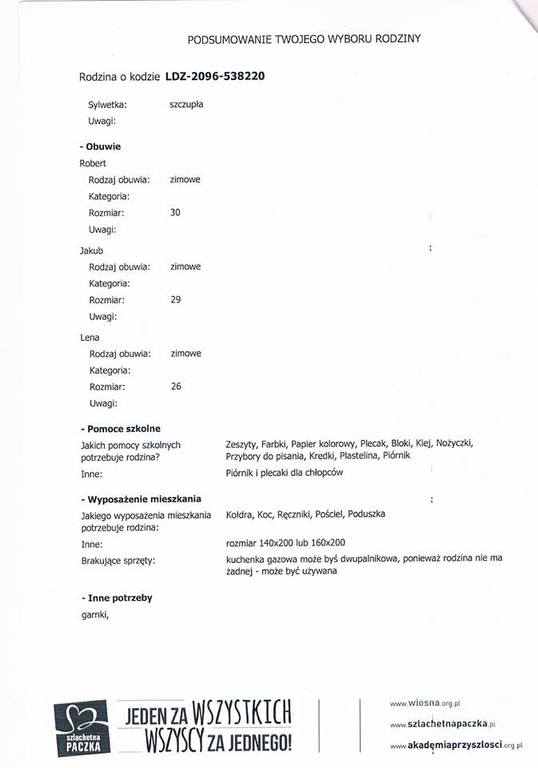 PODSUMOWANIE TWOJEGO WYBORU RODZINY

Rodzina o kodzie **LDZ-2096-538220**

Sylwetka: szczupła
Uwagi:

**- Obuwie**

Robert
Rodzaj obuwia: zimowe
Kategoria:
Rozmiar: 30
Uwagi:

Jakub
Rodzaj obuwia: zimowe
Kategoria:
Rozmiar: 29
Uwagi:

Lena
Rodzaj obuwia: zimowe
Kategoria:
Rozmiar: 26
Uwagi:

**- Pomoce szkolne**

Jakich pomocy szkolnych potrzebuje rodzina? Zeszyty, Farbki, Papier kolorowy, Plecak, Bloki, Klej, Nożyczki, Przybory do pisania, Kredki, Plastelina, Piórnik
Inne: Piórnik i plecaki dla chłopców

**- Wyposażenie mieszkania**

Jakiego wyposażenia mieszkania potrzebuje rodzina: Kołdra, Koc, Ręczniki, Pościel, Poduszka
Inne: rozmiar 140x200 lub 160x200
Brakujące sprzęty: kuchenka gazowa może byś dwupalnikowa, ponieważ rodzina nie ma żadnej - może być używana

**- Inne potrzeby**

garnki,

szlachetna PACZKA

JEDEN ZA WSZYSTKICH WSZYSCY ZA JEDNEGO!

www.wiosna.org.pl
www.szlachetnapaczka.pl
www.akademiaprzyszlosci.org.pl